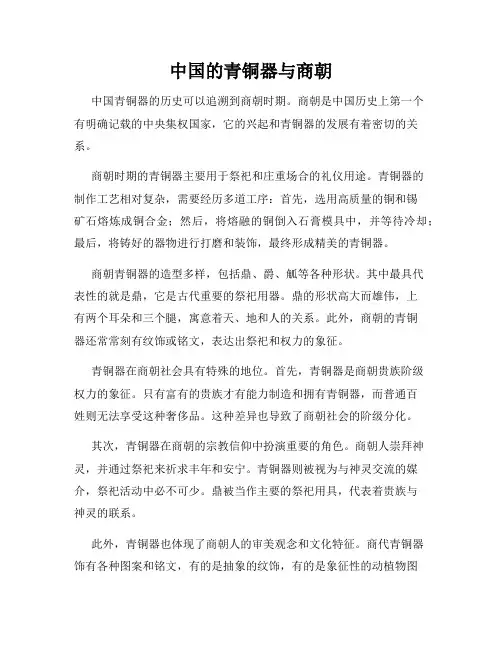 中国的青铜器与商朝

中国青铜器的历史可以追溯到商朝时期。商朝是中国历史上第一个有明确记载的中央集权国家，它的兴起和青铜器的发展有着密切的关系。

商朝时期的青铜器主要用于祭祀和庄重场合的礼仪用途。青铜器的制作工艺相对复杂，需要经历多道工序：首先，选用高质量的铜和锡矿石熔炼成铜合金；然后，将熔融的铜倒入石膏模具中，并等待冷却；最后，将铸好的器物进行打磨和装饰，最终形成精美的青铜器。

商朝青铜器的造型多样，包括鼎、爵、觚等各种形状。其中最具代表性的就是鼎，它是古代重要的祭祀用器。鼎的形状高大而雄伟，上有两个耳朵和三个腿，寓意着天、地和人的关系。此外，商朝的青铜器还常常刻有纹饰或铭文，表达出祭祀和权力的象征。

青铜器在商朝社会具有特殊的地位。首先，青铜器是商朝贵族阶级权力的象征。只有富有的贵族才有能力制造和拥有青铜器，而普通百姓则无法享受这种奢侈品。这种差异也导致了商朝社会的阶级分化。

其次，青铜器在商朝的宗教信仰中扮演重要的角色。商朝人崇拜神灵，并通过祭祀来祈求丰年和安宁。青铜器则被视为与神灵交流的媒介，祭祀活动中必不可少。鼎被当作主要的祭祀用具，代表着贵族与神灵的联系。

此外，青铜器也体现了商朝人的审美观念和文化特征。商代青铜器饰有各种图案和铭文，有的是抽象的纹饰，有的是象征性的动植物图